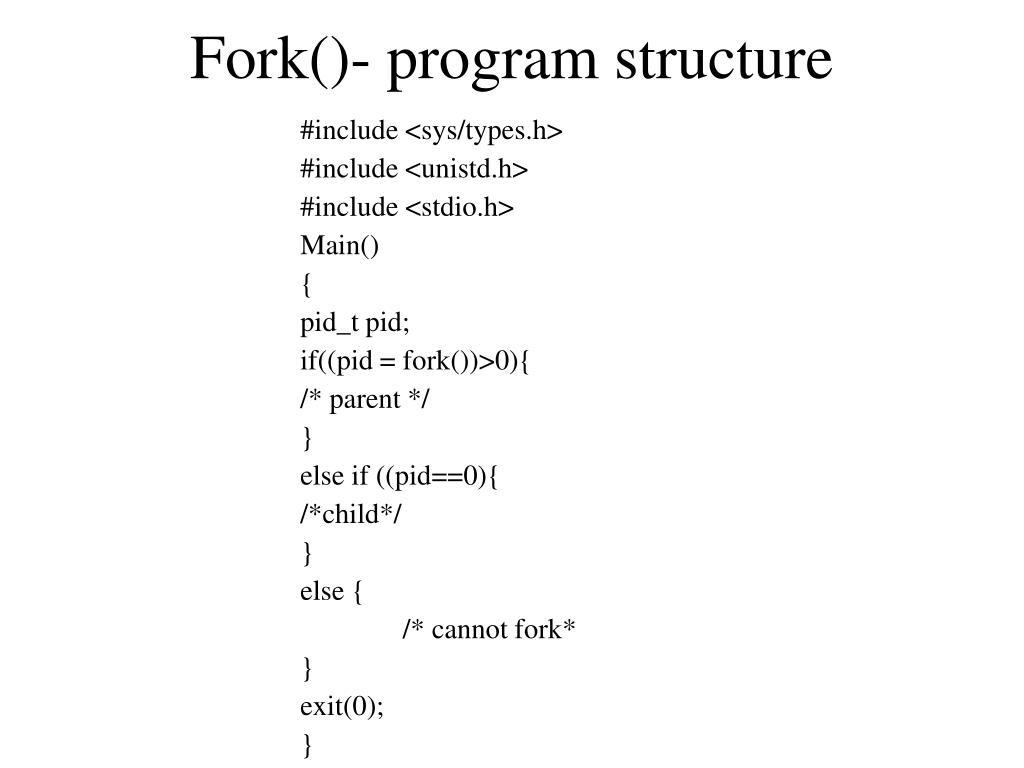 Fork()- program structure

#include <sys/types.h>
#include <unistd.h>
#include <stdio.h>
Main()
{
pid_t pid;
if((pid = fork())>0){
/* parent */
}
else if ((pid==0){
/*child*/
}
else {
/* cannot fork*
}
exit(0);
}